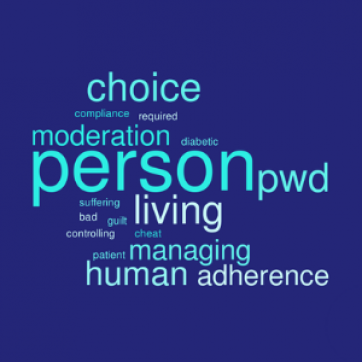 choice
compliance required
moderation diabetic
person pwd
suffering living
bad guilt
controlling cheat
patient managing
human adherence